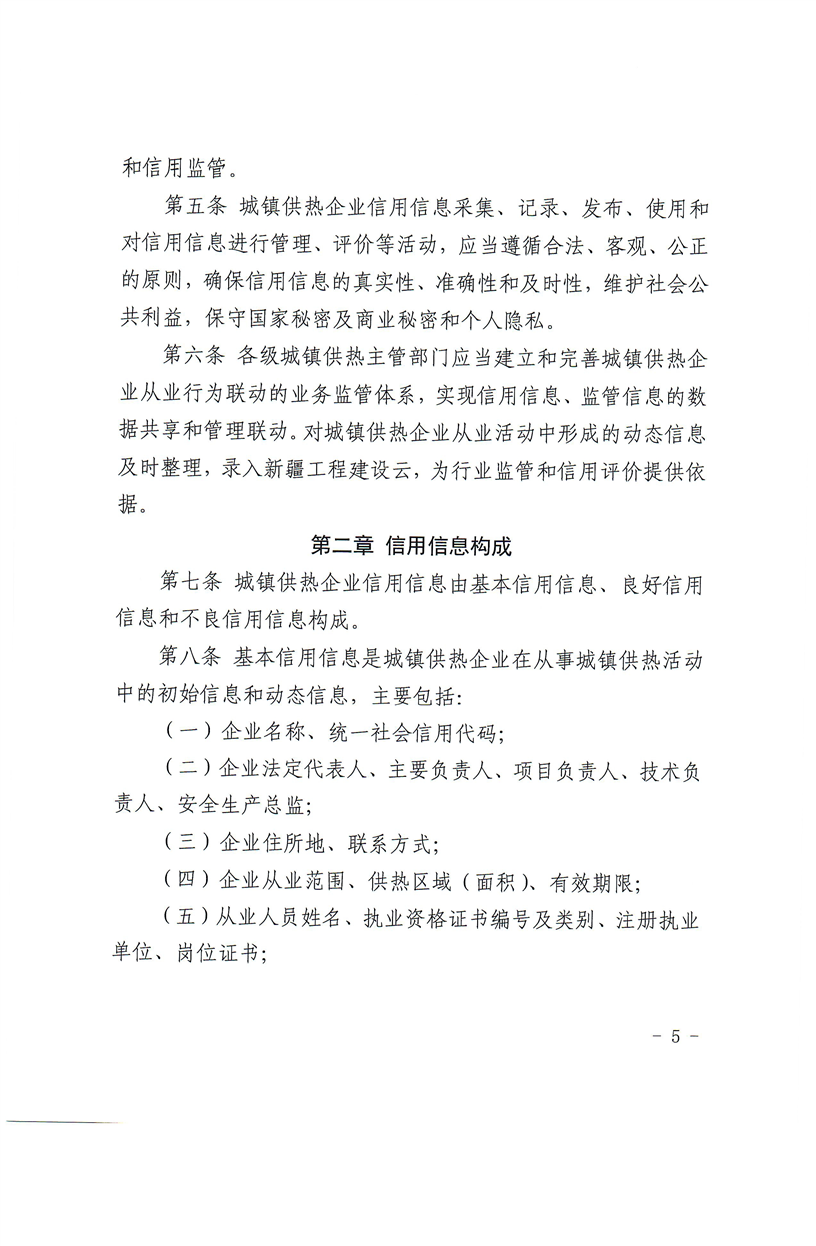 和信用监管。

第五条 城镇供热企业信用信息采集、记录、发布、使用和对信用信息进行管理、评价等活动，应当遵循合法、客观、公正的原则，确保信用信息的真实性、准确性和及时性，维护社会公共利益，保守国家秘密及商业秘密和个人隐私。

第六条 各级城镇供热主管部门应当建立和完善城镇供热企业从业行为联动的业务监管体系，实现信用信息、监管信息的数据共享和管理联动。对城镇供热企业从业活动中形成的动态信息及时整理，录入新疆工程建设云，为行业监管和信用评价提供依据。

第二章 信用信息构成

第七条 城镇供热企业信用信息由基本信用信息、良好信用信息和不良信用信息构成。

第八条 基本信用信息是城镇供热企业在从事城镇供热活动中的初始信息和动态信息，主要包括：

（一）企业名称、统一社会信用代码；

（二）企业法定代表人、主要负责人、项目负责人、技术负责人、安全生产总监；

（三）企业住所地、联系方式；

（四）企业从业范围、供热区域（面积）、有效期限；

（五）从业人员姓名、执业资格证书编号及类别、注册执业单位、岗位证书；

- 5 -